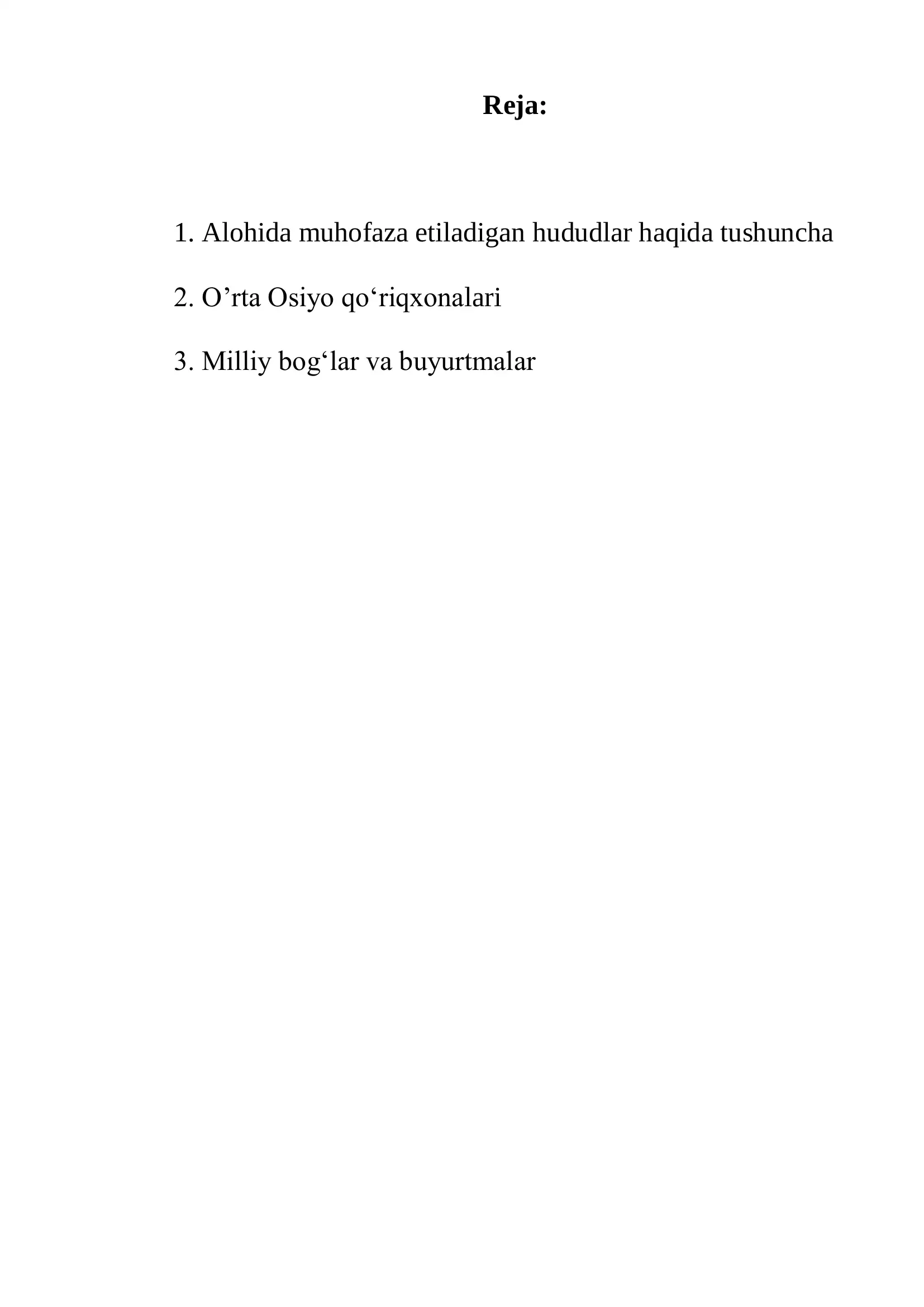 Reja:

1. Alohida muhofaza etiladigan hududlar haqida tushuncha

2. O'rta Osiyo qo'riqxonalari

3. Milliy bog'lar va buyurtmalar